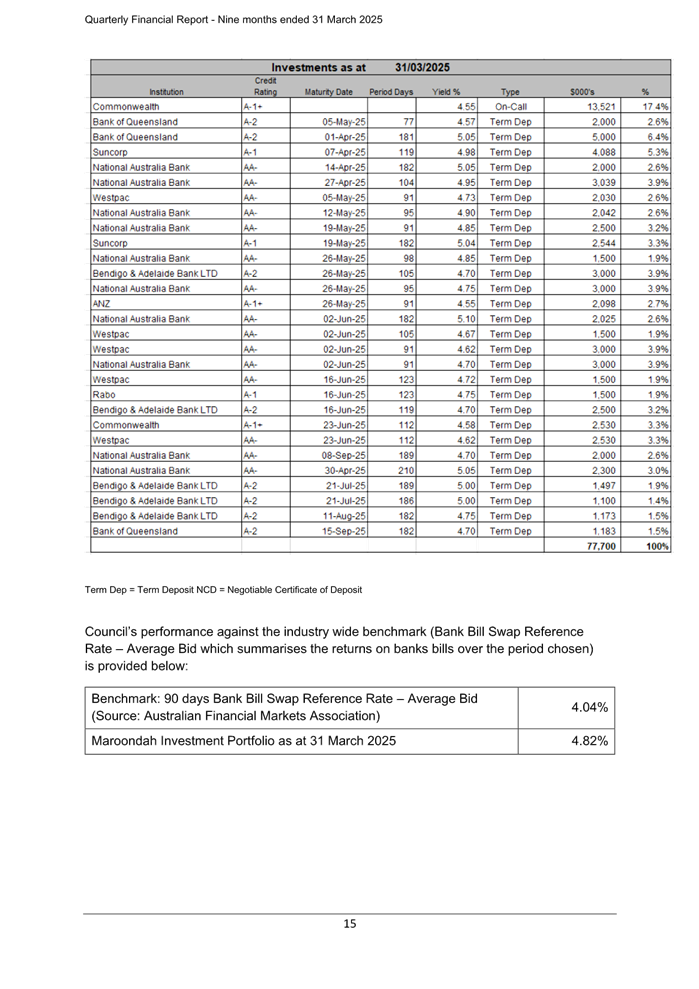 Quarterly Financial Report - Nine months ended 31 March 2025

Investments as at 31/03/2025

| Institution | Credit Rating | Maturity Date | Period Days | Yield % | Type | $000's | % |
|---|---|---|---|---|---|---|---|
| Commonwealth | A-1+ | | | 4.55 | On-Call | 13,521 | 17.4% |
| Bank of Queensland | A-2 | 05-May-25 | 77 | 4.57 | Term Dep | 2,000 | 2.6% |
| Bank of Queensland | A-2 | 01-Apr-25 | 181 | 5.05 | Term Dep | 5,000 | 6.4% |
| Suncorp | A-1 | 07-Apr-25 | 119 | 4.98 | Term Dep | 4,088 | 5.3% |
| National Australia Bank | AA- | 14-Apr-25 | 182 | 5.05 | Term Dep | 2,000 | 2.6% |
| National Australia Bank | AA- | 27-Apr-25 | 104 | 4.95 | Term Dep | 3,039 | 3.9% |
| Westpac | AA- | 05-May-25 | 91 | 4.73 | Term Dep | 2,030 | 2.6% |
| National Australia Bank | AA- | 12-May-25 | 95 | 4.90 | Term Dep | 2,042 | 2.6% |
| National Australia Bank | AA- | 19-May-25 | 91 | 4.85 | Term Dep | 2,500 | 3.2% |
| Suncorp | A-1 | 19-May-25 | 182 | 5.04 | Term Dep | 2,544 | 3.3% |
| National Australia Bank | AA- | 26-May-25 | 98 | 4.85 | Term Dep | 1,500 | 1.9% |
| Bendigo & Adelaide Bank LTD | A-2 | 26-May-25 | 105 | 4.70 | Term Dep | 3,000 | 3.9% |
| National Australia Bank | AA- | 26-May-25 | 95 | 4.75 | Term Dep | 3,000 | 3.9% |
| ANZ | A-1+ | 26-May-25 | 91 | 4.55 | Term Dep | 2,098 | 2.7% |
| National Australia Bank | AA- | 02-Jun-25 | 182 | 5.10 | Term Dep | 2,025 | 2.6% |
| Westpac | AA- | 02-Jun-25 | 105 | 4.67 | Term Dep | 1,500 | 1.9% |
| Westpac | AA- | 02-Jun-25 | 91 | 4.62 | Term Dep | 3,000 | 3.9% |
| National Australia Bank | AA- | 02-Jun-25 | 91 | 4.70 | Term Dep | 3,000 | 3.9% |
| Westpac | AA- | 16-Jun-25 | 123 | 4.72 | Term Dep | 1,500 | 1.9% |
| Rabo | A-1 | 16-Jun-25 | 123 | 4.75 | Term Dep | 1,500 | 1.9% |
| Bendigo & Adelaide Bank LTD | A-2 | 16-Jun-25 | 119 | 4.70 | Term Dep | 2,500 | 3.2% |
| Commonwealth | A-1+ | 23-Jun-25 | 112 | 4.58 | Term Dep | 2,530 | 3.3% |
| Westpac | AA- | 23-Jun-25 | 112 | 4.62 | Term Dep | 2,530 | 3.3% |
| National Australia Bank | AA- | 08-Sep-25 | 189 | 4.70 | Term Dep | 2,000 | 2.6% |
| National Australia Bank | AA- | 30-Apr-25 | 210 | 5.05 | Term Dep | 2,300 | 3.0% |
| Bendigo & Adelaide Bank LTD | A-2 | 21-Jul-25 | 189 | 5.00 | Term Dep | 1,497 | 1.9% |
| Bendigo & Adelaide Bank LTD | A-2 | 21-Jul-25 | 186 | 5.00 | Term Dep | 1,100 | 1.4% |
| Bendigo & Adelaide Bank LTD | A-2 | 11-Aug-25 | 182 | 4.75 | Term Dep | 1,173 | 1.5% |
| Bank of Queensland | A-2 | 15-Sep-25 | 182 | 4.70 | Term Dep | 1,183 | 1.5% |
| | | | | | | 77,700 | 100% |

Term Dep = Term Deposit NCD = Negotiable Certificate of Deposit

Council's performance against the industry wide benchmark (Bank Bill Swap Reference Rate – Average Bid which summarises the returns on banks bills over the period chosen) is provided below:

| Benchmark: 90 days Bank Bill Swap Reference Rate – Average Bid (Source: Australian Financial Markets Association) | 4.04% |
|---|---|
| Maroondah Investment Portfolio as at 31 March 2025 | 4.82% |

15